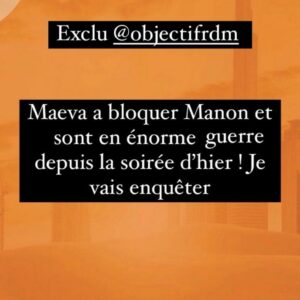 Exclu @objectifrdm

Maeva a bloquer Manon et sont en énorme guerre depuis la soirée d'hier ! Je vais enquêter